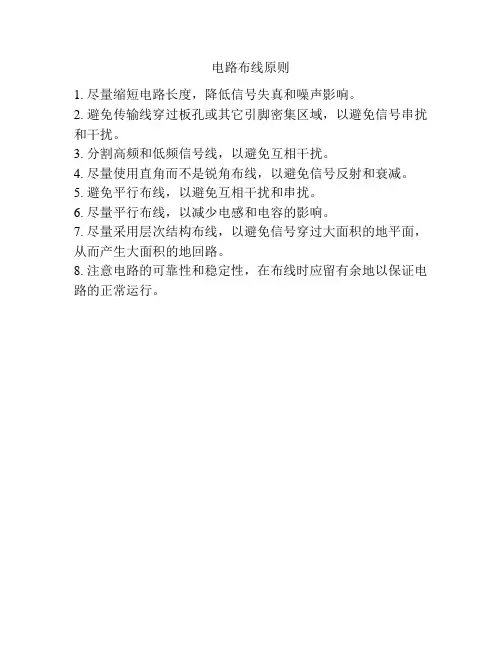 电路布线原则

1. 尽量缩短电路长度，降低信号失真和噪声影响。
2. 避免传输线穿过板孔或其它引脚密集区域，以避免信号串扰和干扰。
3. 分割高频和低频信号线，以避免互相干扰。
4. 尽量使用直角而不是锐角布线，以避免信号反射和衰减。
5. 避免平行布线，以避免互相干扰和串扰。
6. 尽量平行布线，以减少电感和电容的影响。
7. 尽量采用层次结构布线，以避免信号穿过大面积的地平面，从而产生大面积的地回路。
8. 注意电路的可靠性和稳定性，在布线时应留有余地以保证电路的正常运行。